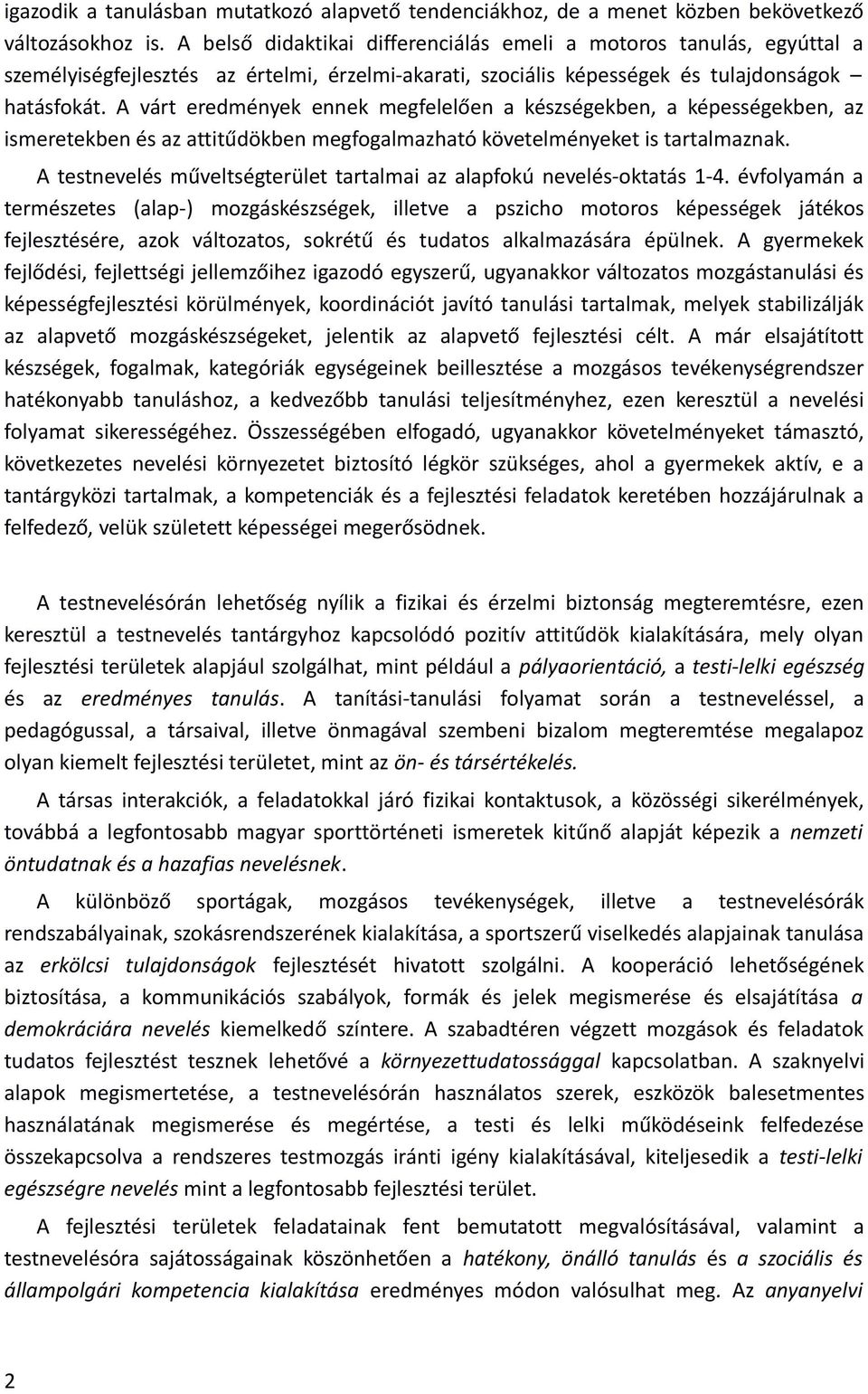 igazodik a tanulásban mutatkozó alapvető tendenciákhoz, de a menet közben bekövetkező változásokhoz is. A belső didaktikai differenciálás emeli a motoros tanulás, egyúttal a személyiségfejlesztés az értelmi, érzelmi-akarati, szociális képességek és tulajdonságok – hatásfokát. A várt eredmények ennek megfelelően a készségekben, a képességekben, az ismeretekben és az attitűdökben megfogalmazható követelményeket is tartalmaznak.

A testnevelés műveltségterület tartalmai az alapfokú nevelés-oktatás 1-4. évfolyamán a természetes (alap-) mozgáskészségek, illetve a pszicho motoros képességek játékos fejlesztésére, azok változatos, sokrétű és tudatos alkalmazására épülnek. A gyermekek fejlődési, fejlettségi jellemzőihez igazodó egyszerű, ugyanakkor változatos mozgástanulási és képességfejlesztési körülmények, koordinációt javító tanulási tartalmak, melyek stabilizálják az alapvető mozgáskészségeket, jelentik az alapvető fejlesztési célt. A már elsajátított készségek, fogalmak, kategóriák egységeinek beillesztése a mozgásos tevékenységrendszer hatékonyabb tanuláshoz, a kedvezőbb tanulási teljesítményhez, ezen keresztül a nevelési folyamat sikerességéhez. Összességében elfogadó, ugyanakkor követelményeket támasztó, következetes nevelési környezetet biztosító légkör szükséges, ahol a gyermekek aktív, e a tantárgyközi tartalmak, a kompetenciák és a fejlesztési feladatok keretében hozzájárulnak a felfedező, velük született képességei megerősödnek.

A testnevelésórán lehetőség nyílik a fizikai és érzelmi biztonság megteremtésre, ezen keresztül a testnevelés tantárgyhoz kapcsolódó pozitív attitűdök kialakítására, mely olyan fejlesztési területek alapjául szolgálhat, mint például a pályaorientáció, a testi-lelki egészség és az eredményes tanulás. A tanítási-tanulási folyamat során a testneveléssel, a pedagógussal, a társaival, illetve önmagával szembeni bizalom megteremtése megalapoz olyan kiemelt fejlesztési területet, mint az ön- és társértékelés.

A társas interakciók, a feladatokkal járó fizikai kontaktusok, a közösségi sikerélmények, továbbá a legfontosabb magyar sporttörténeti ismeretek kitűnő alapját képezik a nemzeti öntudatnak és a hazafias nevelésnek.

A különböző sportágak, mozgásos tevékenységek, illetve a testnevelésórák rendszabályainak, szokásrendszerének kialakítása, a sportszerű viselkedés alapjainak tanulása az erkölcsi tulajdonságok fejlesztését hivatott szolgálni. A kooperáció lehetőségének biztosítása, a kommunikációs szabályok, formák és jelek megismerése és elsajátítása a demokráciára nevelés kiemelkedő színtere. A szabadtéren végzett mozgások és feladatok tudatos fejlesztést tesznek lehetővé a környezettudatossággal kapcsolatban. A szaknyelvi alapok megismertetése, a testnevelésórán használatos szerek, eszközök balesetmentes használatának megismerése és megértése, a testi és lelki működéseink felfedezése összekapcsolva a rendszeres testmozgás iránti igény kialakításával, kiteljesedik a testi-lelki egészségre nevelés mint a legfontosabb fejlesztési terület.

A fejlesztési területek feladatainak fent bemutatott megvalósításával, valamint a testnevelésóra sajátosságainak köszönhetően a hatékony, önálló tanulás és a szociális és állampolgári kompetencia kialakítása eredményes módon valósulhat meg. Az anyanyelvi

2